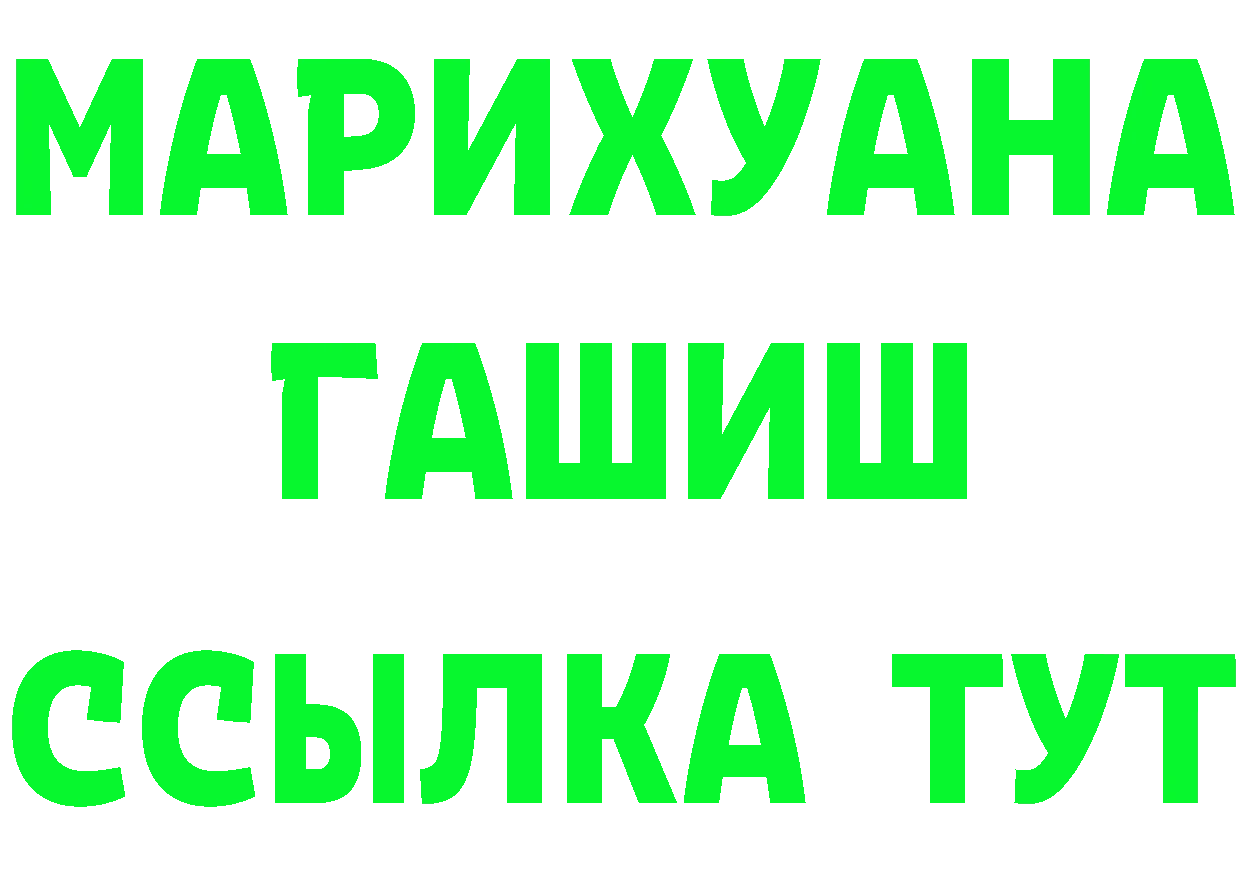 МАРИХУАНА
ГАШИШ
ССЫЛКА ТУТ